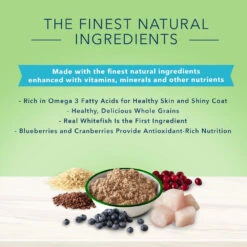 THE FINEST NATURAL INGREDIENTS

Made with the finest natural ingredients enhanced with vitamins, minerals and other nutrients

- Rich in Omega 3 Fatty Acids for Healthy Skin and Shiny Coat
- Healthy, Delicious Whole Grains
- Real Whitefish Is the First Ingredient
- Blueberries and Cranberries Provide Antioxidant-Rich Nutrition